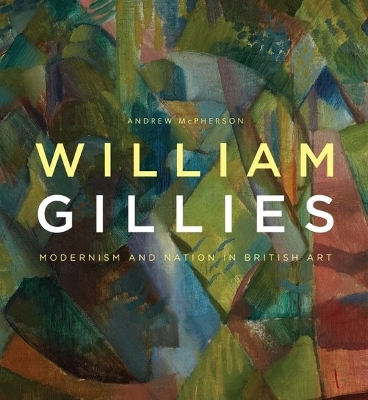 ANDREW McPHERSON

WILLIAM
GILLIES

MODERNISM AND NATION IN BRITISH ART